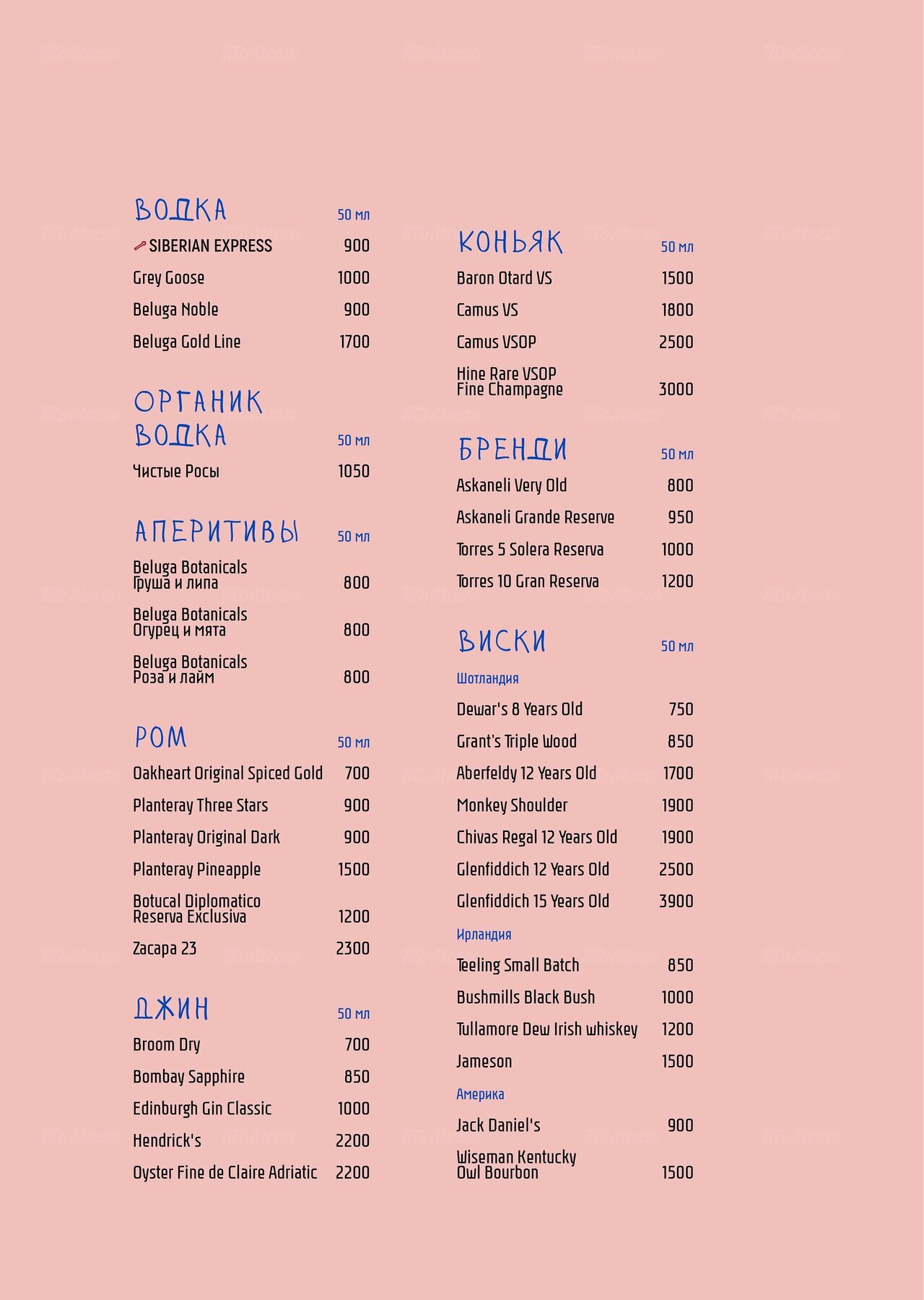 ВОДКА 50 мл

SIBERIAN EXPRESS 900

Grey Goose 1000

Beluga Noble 900

Beluga Gold Line 1700

ОРГАНИК ВОДКА 50 мл

Чистые Росы 1050

АПЕРИТИВЫ 50 мл

Beluga Botanicals Груша и липа 800

Beluga Botanicals Огурец и мята 800

Beluga Botanicals Роза и лайм 800

РОМ 50 мл

Oakheart Original Spiced Gold 700

Planteray Three Stars 900

Planteray Original Dark 900

Planteray Pineapple 1500

Botucal Diplomatico Reserva Exclusiva 1200

Zacapa 23 2300

ДЖИН 50 мл

Broom Dry 700

Bombay Sapphire 850

Edinburgh Gin Classic 1000

Hendrick's 2200

Oyster Fine de Claire Adriatic 2200

КОНЬЯК 50 мл

Baron Otard VS 1500

Camus VS 1800

Camus VSOP 2500

Hine Rare VSOP Fine Champagne 3000

БРЕНДИ 50 мл

Askaneli Very Old 800

Askaneli Grande Reserve 950

Torres 5 Solera Reserva 1000

Torres 10 Gran Reserva 1200

ВИСКИ 50 мл

Шотландия

Dewar's 8 Years Old 750

Grant's Triple Wood 850

Aberfeldy 12 Years Old 1700

Monkey Shoulder 1900

Chivas Regal 12 Years Old 1900

Glenfiddich 12 Years Old 2500

Glenfiddich 15 Years Old 3900

Ирландия

Teeling Small Batch 850

Bushmills Black Bush 1000

Tullamore Dew Irish whiskey 1200

Jameson 1500

Америка

Jack Daniel's 900

Wiseman Kentucky Owl Bourbon 1500